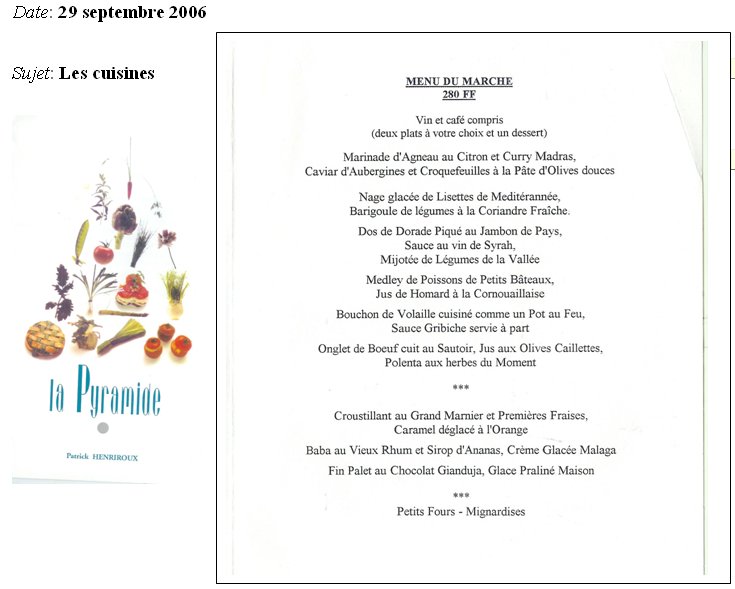 Date: 29 septembre 2006

Sujet: Les cuisines

la Pyramide

Patrick HENRIROUX

MENU DU MARCHE
280 FF

Vin et café compris
(deux plats à votre choix et un dessert)

Marinade d'Agneau au Citron et Curry Madras,
Caviar d'Aubergines et Croquefeuilles à la Pâte d'Olives douces

Nage glacée de Lisettes de Meditérannée,
Barigoule de légumes à la Coriandre Fraîche.

Dos de Dorade Piqué au Jambon de Pays,
Sauce au vin de Syrah,
Mijotée de Légumes de la Vallée

Medley de Poissons de Petits Bâteaux,
Jus de Homard à la Cornouaillaise

Bouchon de Volaille cuisiné comme un Pot au Feu,
Sauce Gribiche servie à part

Onglet de Boeuf cuit au Sautoir, Jus aux Olives Caillettes,
Polenta aux herbes du Moment

***

Croustillant au Grand Marnier et Premières Fraises,
Caramel déglacé à l'Orange

Baba au Vieux Rhum et Sirop d'Ananas, Crème Glacée Malaga

Fin Palet au Chocolat Gianduja, Glace Praliné Maison

***

Petits Fours - Mignardises